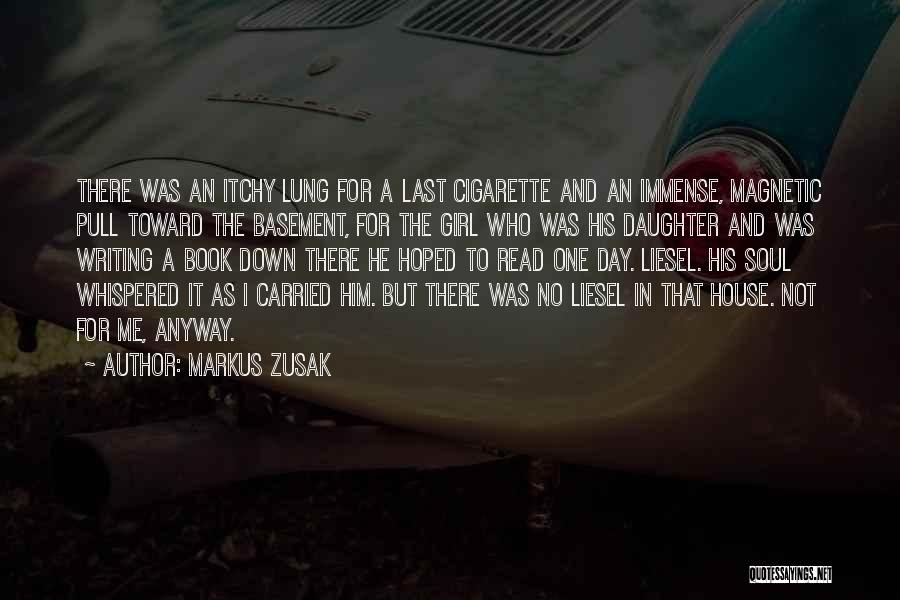 THERE WAS AN ITCHY LUNG FOR A LAST CIGARETTE AND AN IMMENSE, MAGNETIC PULL TOWARD THE BASEMENT, FOR THE GIRL WHO WAS HIS DAUGHTER AND WAS WRITING A BOOK DOWN THERE HE HOPED TO READ ONE DAY. LIESEL. HIS SOUL WHISPERED IT AS I CARRIED HIM. BUT THERE WAS NO LIESEL IN THAT HOUSE. NOT FOR ME, ANYWAY.

~ AUTHOR: MARKUS ZUSAK

QUOTESSAYINGS.NET